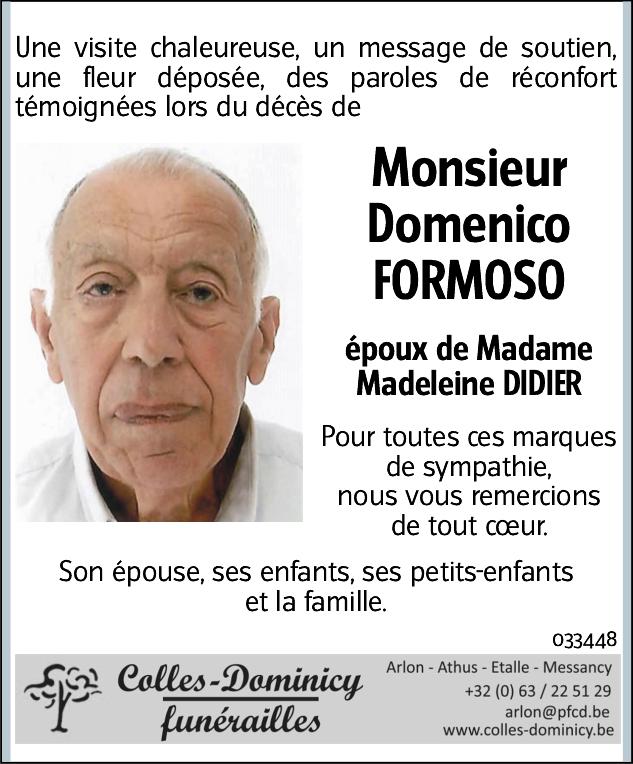 Une visite chaleureuse, un message de soutien, une fleur déposée, des paroles de réconfort témoignées lors du décès de

Monsieur Domenico FORMOSO

époux de Madame Madeleine DIDIER

Pour toutes ces marques de sympathie, nous vous remercions de tout cœur.

Son épouse, ses enfants, ses petits-enfants et la famille.

033448

Colles-Dominicy funérailles

Arlon - Athus - Etalle - Messancy
+32 (0) 63 / 22 51 29
arlon@pfcd.be
www.colles-dominicy.be